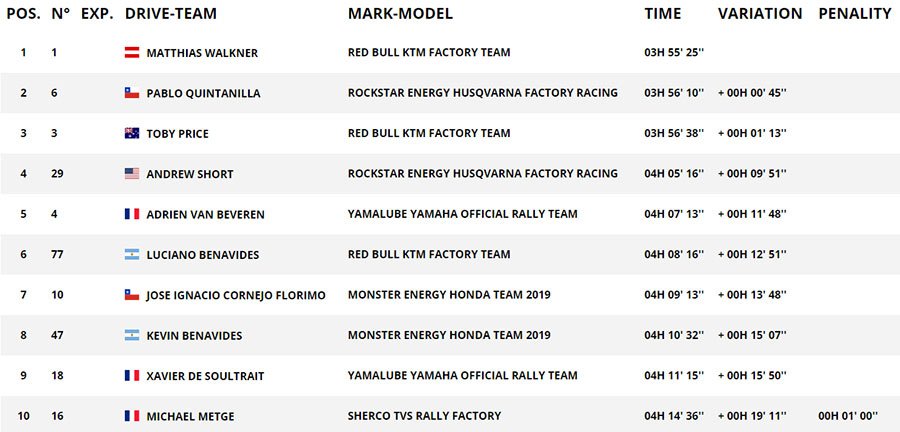 | POS. | N° | EXP. | DRIVE-TEAM | MARK-MODEL | TIME | VARIATION | PENALITY |
|---|---|---|---|---|---|---|---|
| 1 | 1 | | MATTHIAS WALKNER | RED BULL KTM FACTORY TEAM | 03H 55' 25'' | | |
| 2 | 6 | | PABLO QUINTANILLA | ROCKSTAR ENERGY HUSQVARNA FACTORY RACING | 03H 56' 10'' | + 00H 00' 45'' | |
| 3 | 3 | | TOBY PRICE | RED BULL KTM FACTORY TEAM | 03H 56' 38'' | + 00H 01' 13'' | |
| 4 | 29 | | ANDREW SHORT | ROCKSTAR ENERGY HUSQVARNA FACTORY RACING | 04H 05' 16'' | + 00H 09' 51'' | |
| 5 | 4 | | ADRIEN VAN BEVEREN | YAMALUBE YAMAHA OFFICIAL RALLY TEAM | 04H 07' 13'' | + 00H 11' 48'' | |
| 6 | 77 | | LUCIANO BENAVIDES | RED BULL KTM FACTORY TEAM | 04H 08' 16'' | + 00H 12' 51'' | |
| 7 | 10 | | JOSE IGNACIO CORNEJO FLORIMO | MONSTER ENERGY HONDA TEAM 2019 | 04H 09' 13'' | + 00H 13' 48'' | |
| 8 | 47 | | KEVIN BENAVIDES | MONSTER ENERGY HONDA TEAM 2019 | 04H 10' 32'' | + 00H 15' 07'' | |
| 9 | 18 | | XAVIER DE SOULTRAIT | YAMALUBE YAMAHA OFFICIAL RALLY TEAM | 04H 11' 15'' | + 00H 15' 50'' | |
| 10 | 16 | | MICHAEL METGE | SHERCO TVS RALLY FACTORY | 04H 14' 36'' | + 00H 19' 11'' | 00H 01' 00'' |